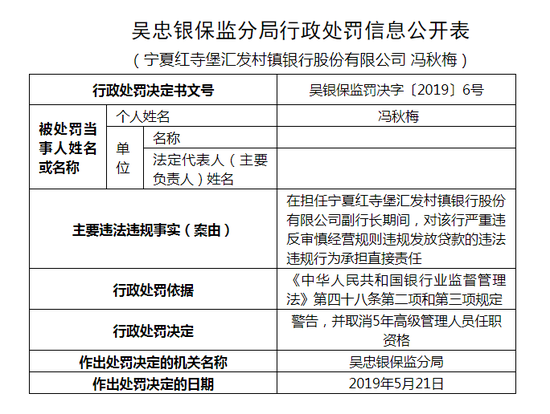 吴忠银保监分局行政处罚信息公开表

（宁夏红寺堡汇发村镇银行股份有限公司 冯秋梅）

| 行政处罚决定书文号 | | | 吴银保监罚决字〔2019〕6号 |
|---|---|---|---|
| 被处罚当事人姓名或名称 | 个人姓名 | | 冯秋梅 |
| | 单位 | 名称 | |
| | | 法定代表人（主要负责人）姓名 | |
| 主要违法违规事实（案由） | | | 在担任宁夏红寺堡汇发村镇银行股份有限公司副行长期间，对该行严重违反审慎经营规则违规发放贷款的违法违规行为承担直接责任 |
| 行政处罚依据 | | | 《中华人民共和国银行业监督管理法》第四十八条第二项和第三项规定 |
| 行政处罚决定 | | | 警告，并取消5年高级管理人员任职资格 |
| 作出处罚决定的机关名称 | | | 吴忠银保监分局 |
| 作出处罚决定的日期 | | | 2019年5月21日 |